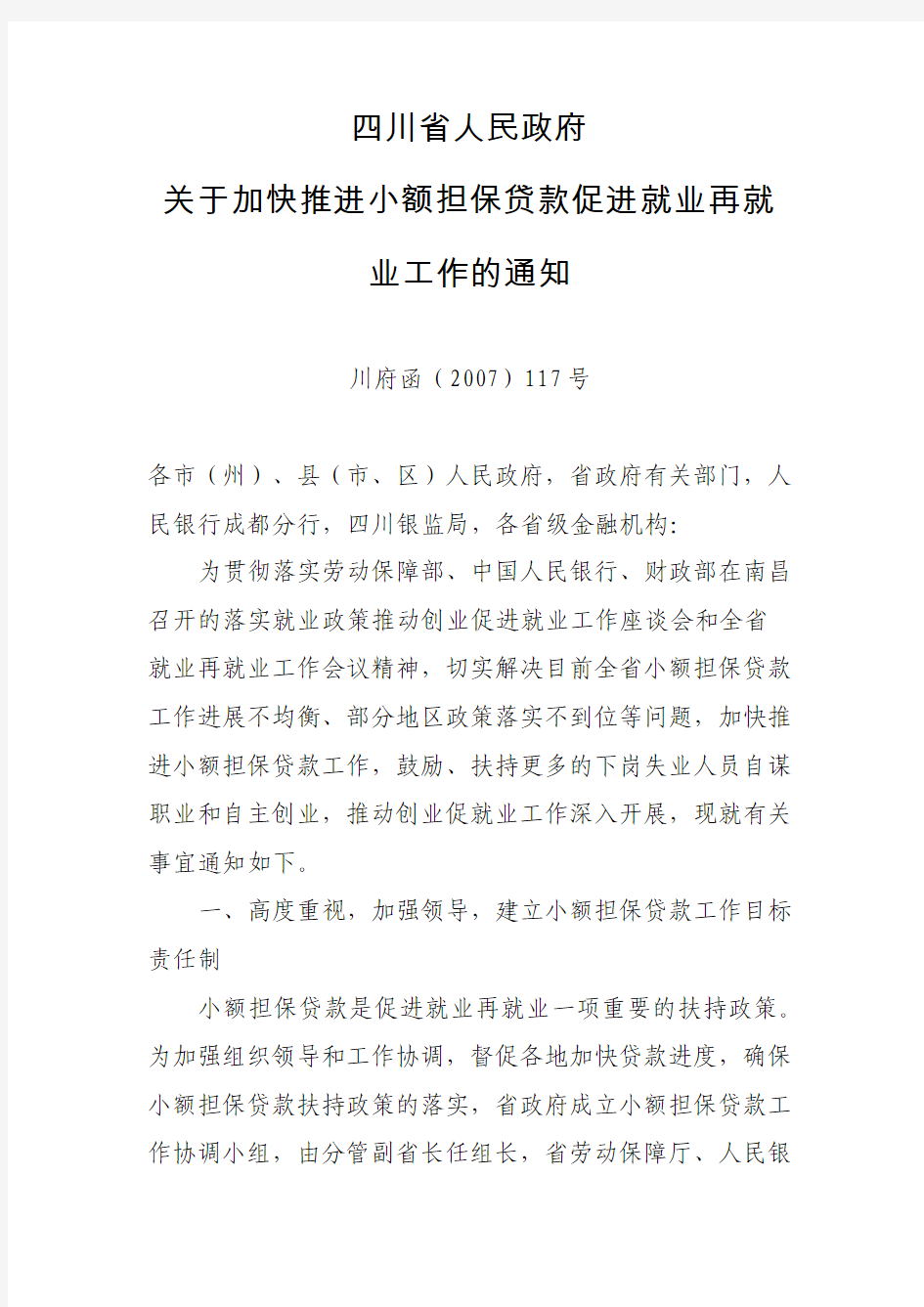 四川省人民政府

关于加快推进小额担保贷款促进就业再就业工作的通知

川府函（2007）117号

各市（州）、县（市、区）人民政府，省政府有关部门，人民银行成都分行，四川银监局，各省级金融机构:

为贯彻落实劳动保障部、中国人民银行、财政部在南昌召开的落实就业政策推动创业促进就业工作座谈会和全省就业再就业工作会议精神，切实解决目前全省小额担保贷款工作进展不均衡、部分地区政策落实不到位等问题，加快推进小额担保贷款工作，鼓励、扶持更多的下岗失业人员自谋职业和自主创业，推动创业促就业工作深入开展，现就有关事宜通知如下。

一、高度重视，加强领导，建立小额担保贷款工作目标责任制

小额担保贷款是促进就业再就业一项重要的扶持政策。为加强组织领导和工作协调，督促各地加快贷款进度，确保小额担保贷款扶持政策的落实，省政府成立小额担保贷款工作协调小组，由分管副省长任组长，省劳动保障厅、人民银